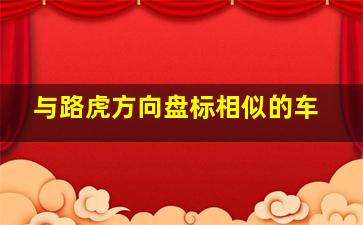 与路虎方向盘标相似的车